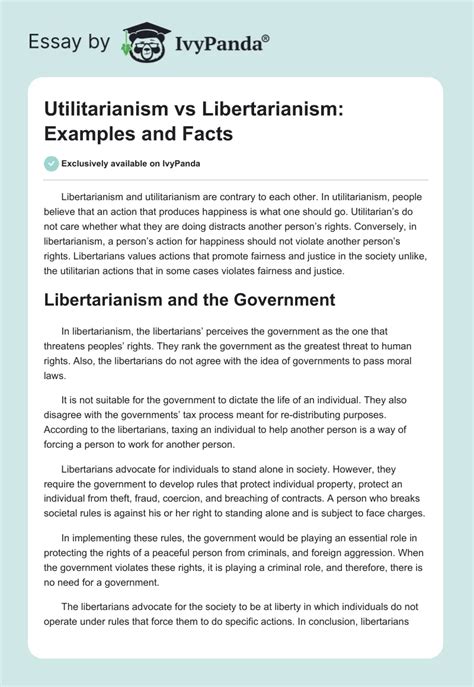 Essay by IvyPanda®

Utilitarianism vs Libertarianism: Examples and Facts

Exclusively available on IvyPanda

Libertarianism and utilitarianism are contrary to each other. In utilitarianism, people believe that an action that produces happiness is what one should go. Utilitarian's do not care whether what they are doing distracts another person's rights. Conversely, in libertarianism, a person's action for happiness should not violate another person's rights. Libertarians values actions that promote fairness and justice in the society unlike, the utilitarian actions that in some cases violates fairness and justice.

Libertarianism and the Government

In libertarianism, the libertarians' perceives the government as the one that threatens peoples' rights. They rank the government as the greatest threat to human rights. Also, the libertarians do not agree with the idea of governments to pass moral laws.

It is not suitable for the government to dictate the life of an individual. They also disagree with the governments' tax process meant for re-distributing purposes. According to the libertarians, taxing an individual to help another person is a way of forcing a person to work for another person.

Libertarians advocate for individuals to stand alone in society. However, they require the government to develop rules that protect individual property, protect an individual from theft, fraud, coercion, and breaching of contracts. A person who breaks societal rules is against his or her right to standing alone and is subject to face charges.

In implementing these rules, the government would be playing an essential role in protecting the rights of a peaceful person from criminals, and foreign aggression. When the government violates these rights, it is playing a criminal role, and therefore, there is no need for a government.

The libertarians advocate for the society to be at liberty in which individuals do not operate under rules that force them to do specific actions. In conclusion, libertarians